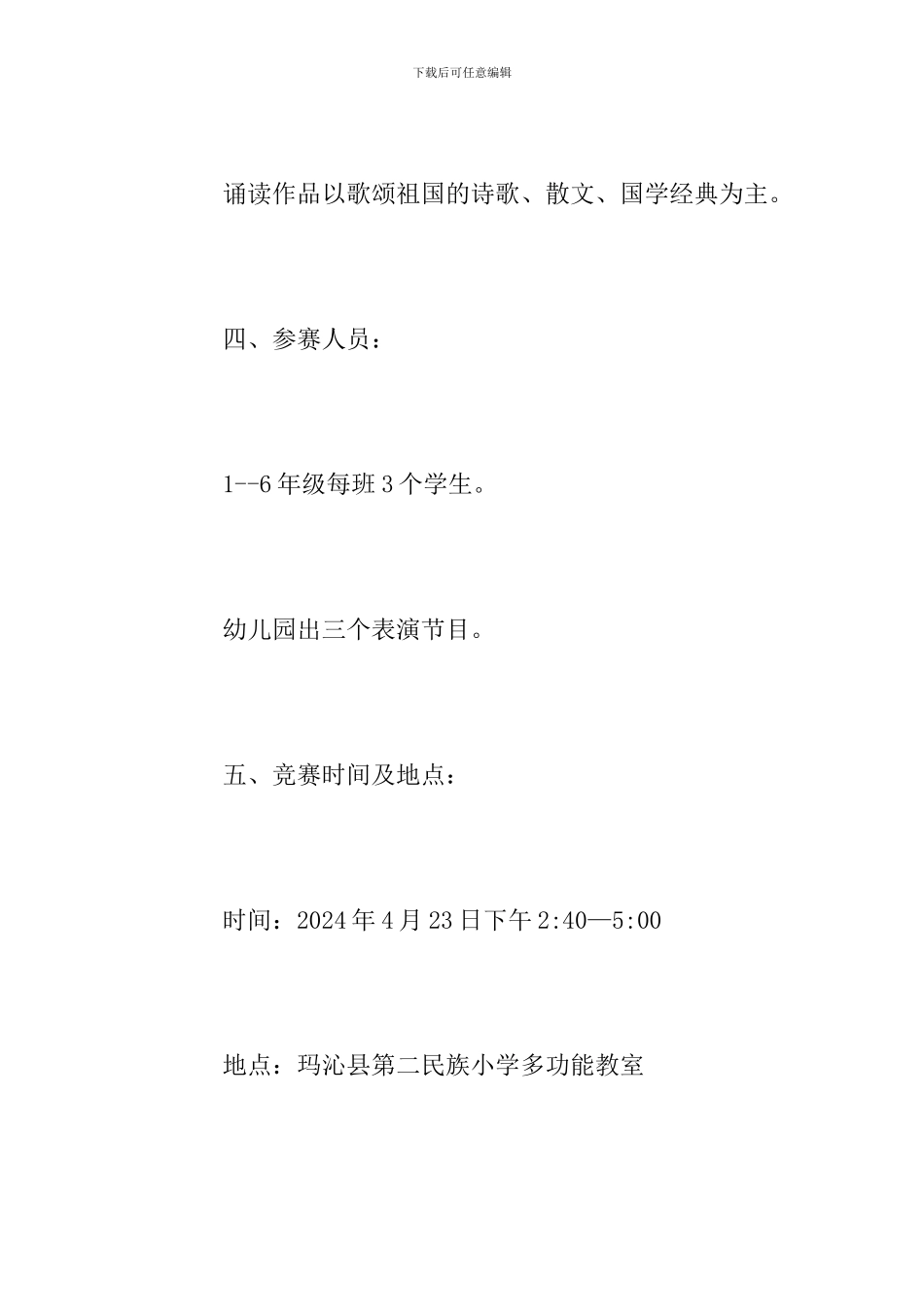 下载后可任意编辑

诵读作品以歌颂祖国的诗歌、散文、国学经典为主。

四、参赛人员：

1--6 年级每班 3 个学生。

幼儿园出三个表演节目。

五、竞赛时间及地点：

时间：2024 年 4 月 23 日下午 2:40—5:00

地点：玛沁县第二民族小学多功能教室